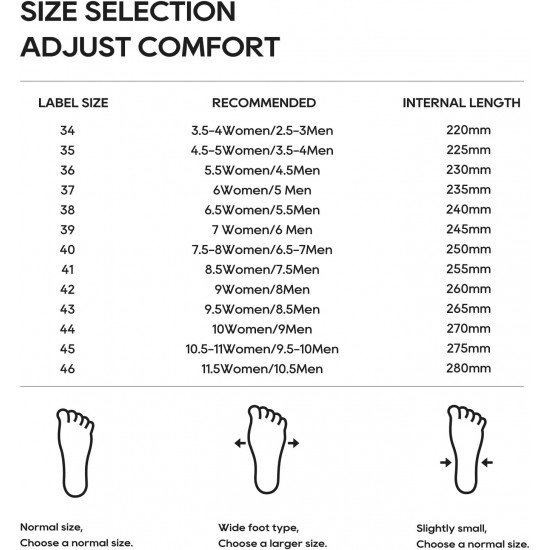 SIZE SELECTION
ADJUST COMFORT

| LABEL SIZE | RECOMMENDED | INTERNAL LENGTH |
|---|---|---|
| 34 | 3.5-4Women/2.5-3Men | 220mm |
| 35 | 4.5-5Women/3.5-4Men | 225mm |
| 36 | 5.5Women/4.5Men | 230mm |
| 37 | 6Women/5 Men | 235mm |
| 38 | 6.5Women/5.5Men | 240mm |
| 39 | 7 Women/6 Men | 245mm |
| 40 | 7.5-8Women/6.5-7Men | 250mm |
| 41 | 8.5Women/7.5Men | 255mm |
| 42 | 9Women/8Men | 260mm |
| 43 | 9.5Women/8.5Men | 265mm |
| 44 | 10Women/9Men | 270mm |
| 45 | 10.5-11Women/9.5-10Men | 275mm |
| 46 | 11.5Women/10.5Men | 280mm |

Normal size,
Choose a normal size.

Wide foot type,
Choose a larger size.

Slightly small,
Choose a normal size.